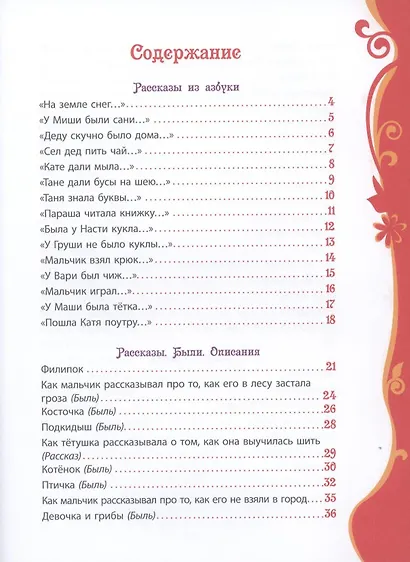 Содержание

Рассказы из азбуки

«На земле снег...» 4
«У Миши были сани...» 5
«Деду скучно было дома...» 6
«Сел дед пить чай...» 7
«Кате дали мыла...» 8
«Тане дали бусы на шею...» 9
«Таня знала буквы...» 10
«Параша читала книжку...» 11
«Была у Насти кукла...» 12
«У Груши не было куклы...» 13
«Мальчик взял крюк...» 14
«У Вари был чиж...» 15
«Мальчик играл...» 16
«У Маши была тётка...» 17
«Пошла Катя поутру...» 18

Рассказы. Были. Описания

Филипок 21
Как мальчик рассказывал про то, как его в лесу застала гроза (Быль) 24
Косточка (Быль) 26
Подкидыш (Быль) 28
Как тётушка рассказывала о том, как она выучилась шить (Рассказ) 29
Котёнок (Быль) 30
Птичка (Быль) 32
Как мальчик рассказывал про то, как его не взяли в город 35
Девочка и грибы (Быль) 36